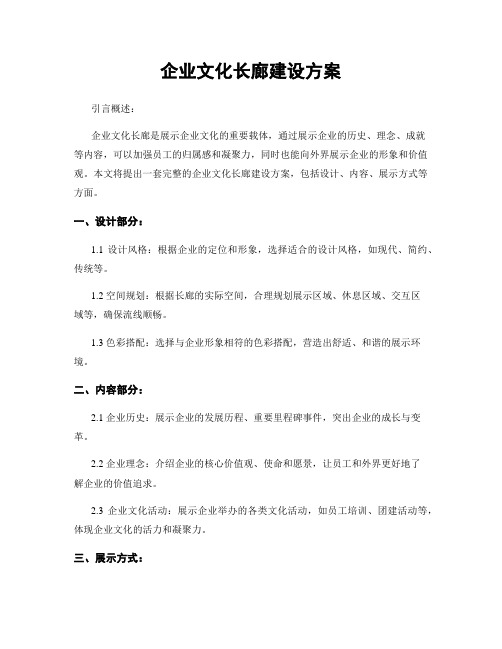 企业文化长廊建设方案

引言概述：

企业文化长廊是展示企业文化的重要载体，通过展示企业的历史、理念、成就等内容，可以加强员工的归属感和凝聚力，同时也能向外界展示企业的形象和价值观。本文将提出一套完整的企业文化长廊建设方案，包括设计、内容、展示方式等方面。

一、设计部分：

1.1 设计风格：根据企业的定位和形象，选择适合的设计风格，如现代、简约、传统等。

1.2 空间规划：根据长廊的实际空间，合理规划展示区域、休息区域、交互区域等，确保流线顺畅。

1.3 色彩搭配：选择与企业形象相符的色彩搭配，营造出舒适、和谐的展示环境。

二、内容部分：

2.1 企业历史：展示企业的发展历程、重要里程碑事件，突出企业的成长与变革。

2.2 企业理念：介绍企业的核心价值观、使命和愿景，让员工和外界更好地了解企业的价值追求。

2.3 企业文化活动：展示企业举办的各类文化活动，如员工培训、团建活动等，体现企业文化的活力和凝聚力。

三、展示方式：